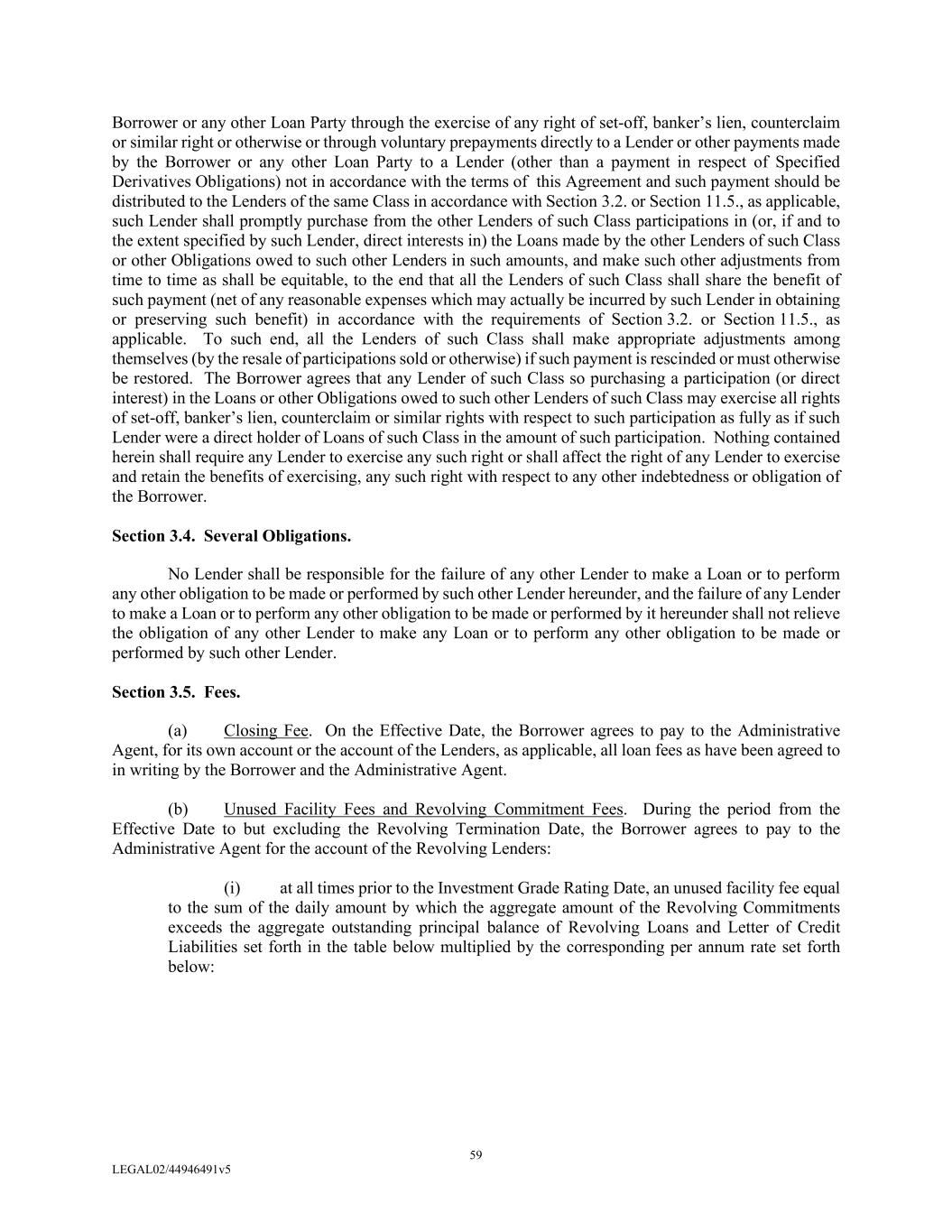 Borrower or any other Loan Party through the exercise of any right of set-off, banker's lien, counterclaim or similar right or otherwise or through voluntary prepayments directly to a Lender or other payments made by the Borrower or any other Loan Party to a Lender (other than a payment in respect of Specified Derivatives Obligations) not in accordance with the terms of this Agreement and such payment should be distributed to the Lenders of the same Class in accordance with Section 3.2. or Section 11.5., as applicable, such Lender shall promptly purchase from the other Lenders of such Class participations in (or, if and to the extent specified by such Lender, direct interests in) the Loans made by the other Lenders of such Class or other Obligations owed to such other Lenders in such amounts, and make such other adjustments from time to time as shall be equitable, to the end that all the Lenders of such Class shall share the benefit of such payment (net of any reasonable expenses which may actually be incurred by such Lender in obtaining or preserving such benefit) in accordance with the requirements of Section 3.2. or Section 11.5., as applicable. To such end, all the Lenders of such Class shall make appropriate adjustments among themselves (by the resale of participations sold or otherwise) if such payment is rescinded or must otherwise be restored. The Borrower agrees that any Lender of such Class so purchasing a participation (or direct interest) in the Loans or other Obligations owed to such other Lenders of such Class may exercise all rights of set-off, banker's lien, counterclaim or similar rights with respect to such participation as fully as if such Lender were a direct holder of Loans of such Class in the amount of such participation. Nothing contained herein shall require any Lender to exercise any such right or shall affect the right of any Lender to exercise and retain the benefits of exercising, any such right with respect to any other indebtedness or obligation of the Borrower.

Section 3.4. Several Obligations.

No Lender shall be responsible for the failure of any other Lender to make a Loan or to perform any other obligation to be made or performed by such other Lender hereunder, and the failure of any Lender to make a Loan or to perform any other obligation to be made or performed by it hereunder shall not relieve the obligation of any other Lender to make any Loan or to perform any other obligation to be made or performed by such other Lender.

Section 3.5. Fees.

(a) Closing Fee. On the Effective Date, the Borrower agrees to pay to the Administrative Agent, for its own account or the account of the Lenders, as applicable, all loan fees as have been agreed to in writing by the Borrower and the Administrative Agent.

(b) Unused Facility Fees and Revolving Commitment Fees. During the period from the Effective Date to but excluding the Revolving Termination Date, the Borrower agrees to pay to the Administrative Agent for the account of the Revolving Lenders:

(i) at all times prior to the Investment Grade Rating Date, an unused facility fee equal to the sum of the daily amount by which the aggregate amount of the Revolving Commitments exceeds the aggregate outstanding principal balance of Revolving Loans and Letter of Credit Liabilities set forth in the table below multiplied by the corresponding per annum rate set forth below:

59

LEGAL02/44946491v5